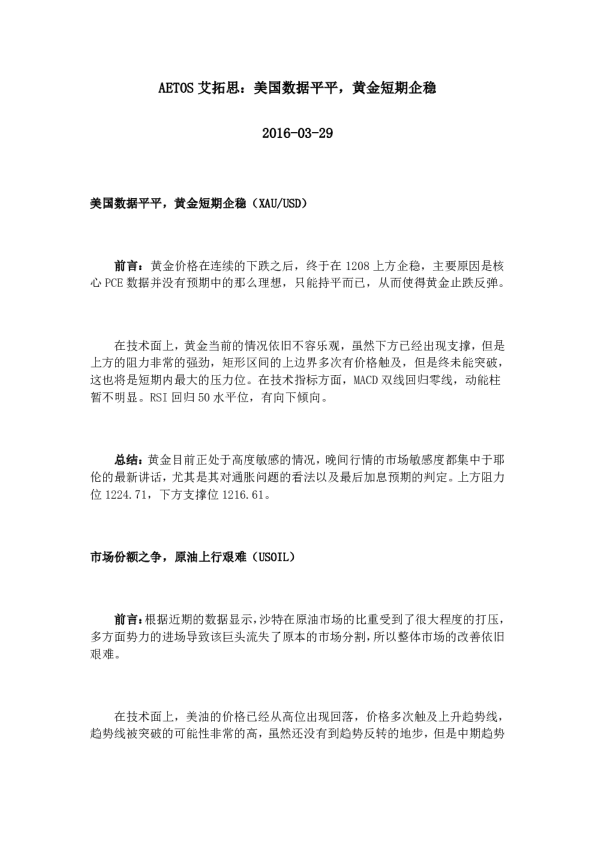 AETOS 艾拓思：美国数据平平，黄金短期企稳

2016-03-29

美国数据平平，黄金短期企稳（XAU/USD）

前言：黄金价格在连续的下跌之后，终于在 1208 上方企稳，主要原因是核心 PCE 数据并没有预期中的那么理想，只能持平而已，从而使得黄金止跌反弹。

在技术面上，黄金当前的情况依旧不容乐观，虽然下方已经出现支撑，但是上方的阻力非常的强劲，矩形区间的上边界多次有价格触及，但是终未能突破，这也将是短期内最大的压力位。在技术指标方面，MACD 双线回归零线，动能柱暂不明显。RSI 回归 50 水平位，有向下倾向。

总结：黄金目前正处于高度敏感的情况，晚间行情的市场敏感度都集中于耶伦的最新讲话，尤其是其对通胀问题的看法以及最后加息预期的判定。上方阻力位 1224.71，下方支撑位 1216.61。

市场份额之争，原油上行艰难（USOIL）

前言：根据近期的数据显示，沙特在原油市场的比重受到了很大程度的打压，多方面势力的进场导致该巨头流失了原本的市场分割，所以整体市场的改善依旧艰难。

在技术面上，美油的价格已经从高位出现回落，价格多次触及上升趋势线，趋势线被突破的可能性非常的高，虽然还没有到趋势反转的地步，但是中期趋势